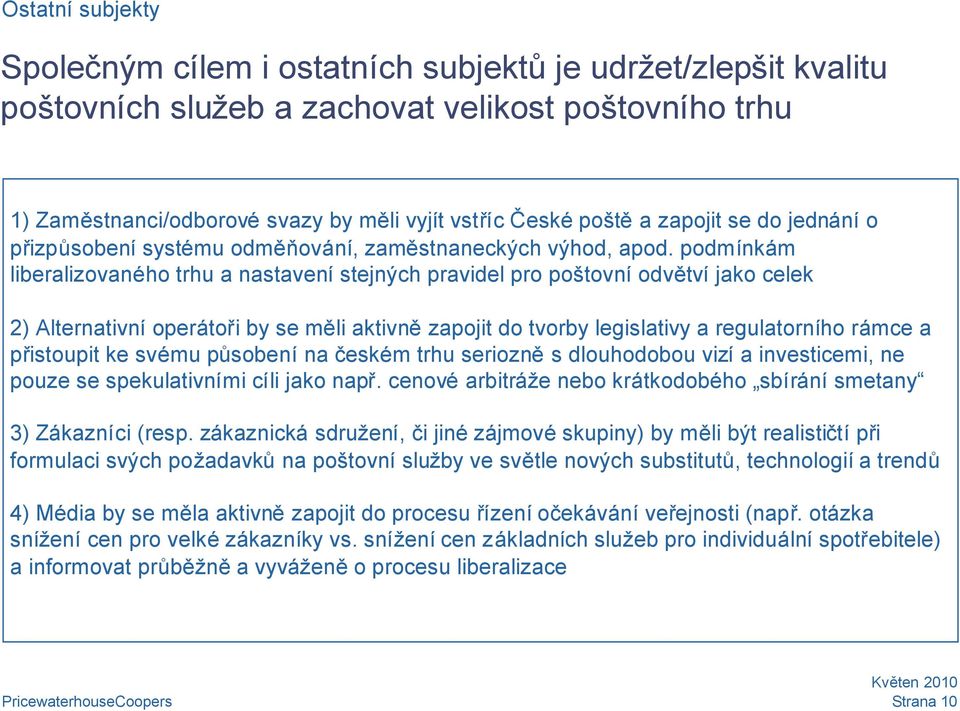 Ostatní subjekty

Společným cílem i ostatních subjektů je udržet/zlepšit kvalitu poštovních služeb a zachovat velikost poštovního trhu

1) Zaměstnanci/odborové svazy by měli vyjít vstříc České poště a zapojit se do jednání o přizpůsobení systému odměňování, zaměstnaneckých výhod, apod. podmínkám liberalizovaného trhu a nastavení stejných pravidel pro poštovní odvětví jako celek

2) Alternativní operátoři by se měli aktivně zapojit do tvorby legislativy a regulatorního rámce a přistoupit ke svému působení na českém trhu seriozně s dlouhodobou vizí a investicemi, ne pouze se spekulativními cíli jako např. cenové arbitráže nebo krátkodobého „sbírání smetany“

3) Zákazníci (resp. zákaznická sdružení, či jiné zájmové skupiny) by měli být realističtí při formulaci svých požadavků na poštovní služby ve světle nových substitutů, technologií a trendů

4) Média by se měla aktivně zapojit do procesu řízení očekávání veřejnosti (např. otázka snížení cen pro velké zákazníky vs. snížení cen základních služeb pro individuální spotřebitele) a informovat průběžně a vyváženě o procesu liberalizace

PricewaterhouseCoopers

Květen 2010
Strana 10